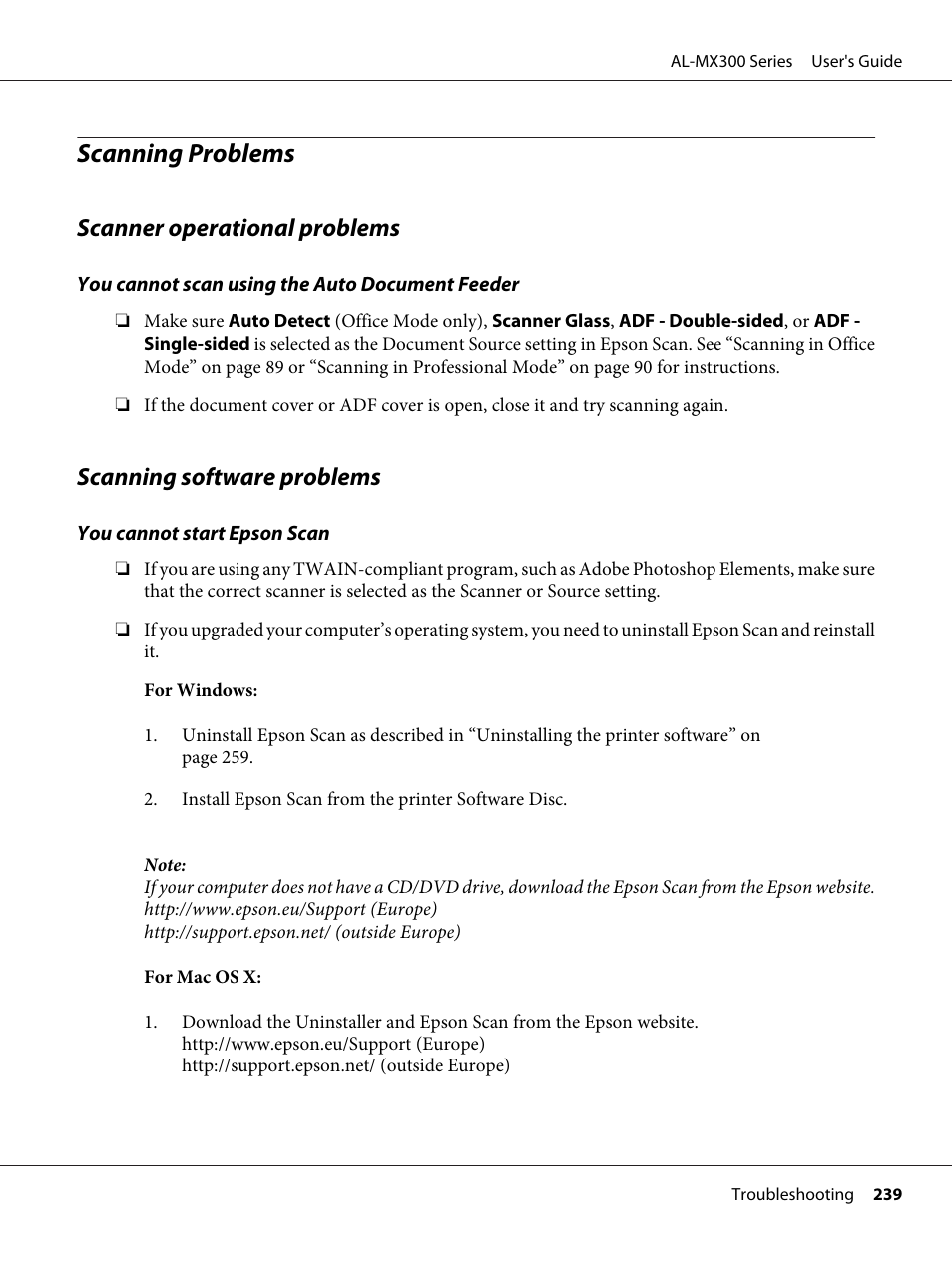 AL-MX300 Series User's Guide

Scanning Problems

Scanner operational problems

You cannot scan using the Auto Document Feeder

❏ Make sure Auto Detect (Office Mode only), Scanner Glass, ADF - Double-sided, or ADF - Single-sided is selected as the Document Source setting in Epson Scan. See “Scanning in Office Mode” on page 89 or “Scanning in Professional Mode” on page 90 for instructions.

❏ If the document cover or ADF cover is open, close it and try scanning again.

Scanning software problems

You cannot start Epson Scan

❏ If you are using any TWAIN-compliant program, such as Adobe Photoshop Elements, make sure that the correct scanner is selected as the Scanner or Source setting.

❏ If you upgraded your computer’s operating system, you need to uninstall Epson Scan and reinstall it.

For Windows:

1. Uninstall Epson Scan as described in “Uninstalling the printer software” on page 259.

2. Install Epson Scan from the printer Software Disc.

Note:
If your computer does not have a CD/DVD drive, download the Epson Scan from the Epson website.
http://www.epson.eu/Support (Europe)
http://support.epson.net/ (outside Europe)

For Mac OS X:

1. Download the Uninstaller and Epson Scan from the Epson website.
http://www.epson.eu/Support (Europe)
http://support.epson.net/ (outside Europe)

Troubleshooting 239